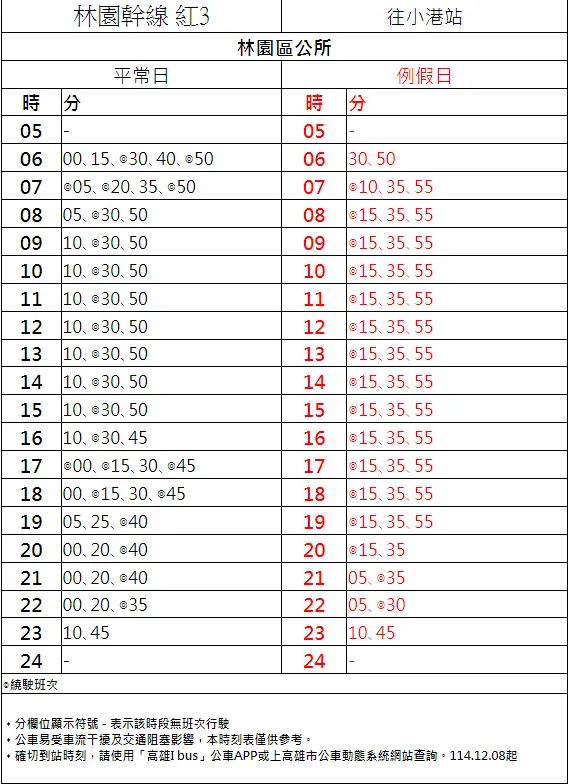 | 林園幹線 紅3 | | 往小港站 | |
|---|---|---|---|
| 林園區公所 | | | |
| 平常日 | | 例假日 | |
| 時 | 分 | 時 | 分 |
| 05 | - | 05 | - |
| 06 | 00、15、◎30、40、◎50 | 06 | 30、50 |
| 07 | ◎05、◎20、35、◎50 | 07 | ◎10、35、55 |
| 08 | 05、◎30、50 | 08 | ◎15、35、55 |
| 09 | 10、◎30、50 | 09 | ◎15、35、55 |
| 10 | 10、◎30、50 | 10 | ◎15、35、55 |
| 11 | 10、◎30、50 | 11 | ◎15、35、55 |
| 12 | 10、◎30、50 | 12 | ◎15、35、55 |
| 13 | 10、◎30、50 | 13 | ◎15、35、55 |
| 14 | 10、◎30、50 | 14 | ◎15、35、55 |
| 15 | 10、◎30、50 | 15 | ◎15、35、55 |
| 16 | 10、◎30、45 | 16 | ◎15、35、55 |
| 17 | ◎00、◎15、30、◎45 | 17 | ◎15、35、55 |
| 18 | 00、◎15、30、◎45 | 18 | ◎15、35、55 |
| 19 | 05、25、◎40 | 19 | ◎15、35、55 |
| 20 | 00、20、◎40 | 20 | ◎15、35 |
| 21 | 00、20、◎40 | 21 | 05、◎35 |
| 22 | 00、20、◎35 | 22 | 05、◎30 |
| 23 | 10、45 | 23 | 10、45 |
| 24 | - | 24 | - |

◎繞駛班次

• 分欄位顯示符號 - 表示該時段無班次行駛
• 公車易受車流干擾及交通阻塞影響，本時刻表僅供參考。
• 確切到站時刻，請使用「高雄I bus」公車APP或上高雄市公車動態系統網站查詢。114.12.08起